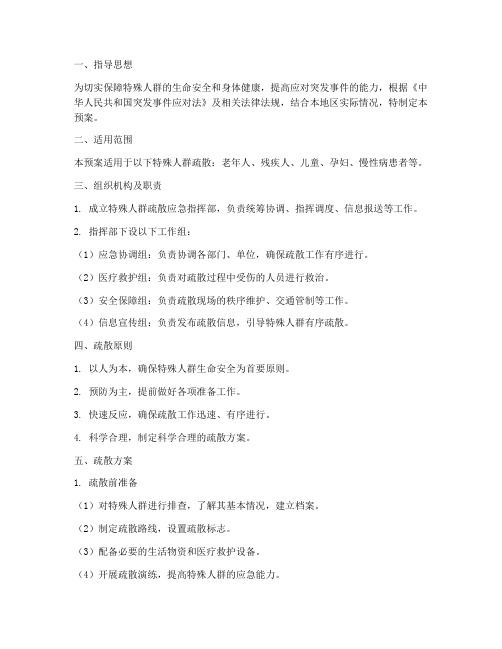 一、指导思想

为切实保障特殊人群的生命安全和身体健康，提高应对突发事件的能力，根据《中华人民共和国突发事件应对法》及相关法律法规，结合本地区实际情况，特制定本预案。

二、适用范围

本预案适用于以下特殊人群疏散：老年人、残疾人、儿童、孕妇、慢性病患者等。

三、组织机构及职责

1. 成立特殊人群疏散应急指挥部，负责统筹协调、指挥调度、信息报送等工作。

2. 指挥部下设以下工作组：

（1）应急协调组：负责协调各部门、单位，确保疏散工作有序进行。

（2）医疗救护组：负责对疏散过程中受伤的人员进行救治。

（3）安全保障组：负责疏散现场的秩序维护、交通管制等工作。

（4）信息宣传组：负责发布疏散信息，引导特殊人群有序疏散。

四、疏散原则

1. 以人为本，确保特殊人群生命安全为首要原则。

2. 预防为主，提前做好各项准备工作。

3. 快速反应，确保疏散工作迅速、有序进行。

4. 科学合理，制定科学合理的疏散方案。

五、疏散方案

1. 疏散前准备

（1）对特殊人群进行排查，了解其基本情况，建立档案。

（2）制定疏散路线，设置疏散标志。

（3）配备必要的生活物资和医疗救护设备。

（4）开展疏散演练，提高特殊人群的应急能力。